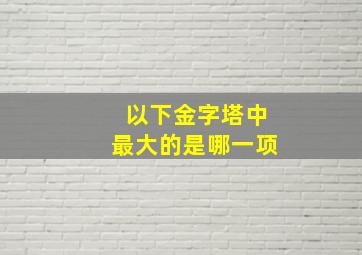 以下金字塔中
最大的是哪一项